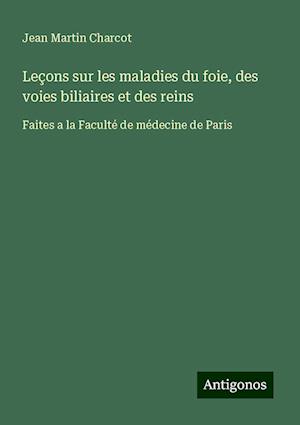 Jean Martin Charcot

Leçons sur les maladies du foie, des voies biliaires et des reins

Faites a la Faculté de médecine de Paris

Antigonos